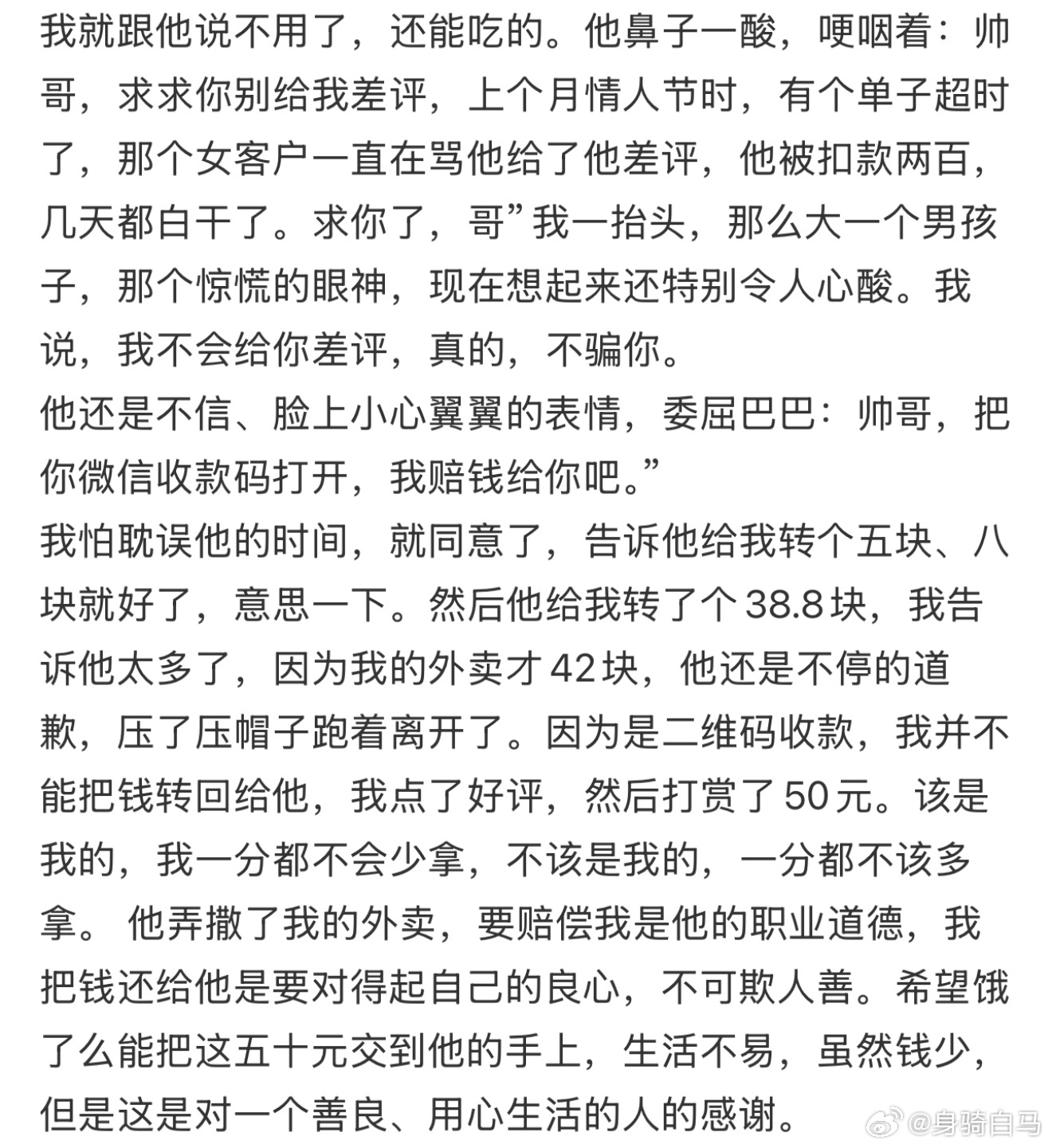 我就跟他说不用了，还能吃的。他鼻子一酸，哽咽着：帅哥，求求你别给我差评，上个月情人节时，有个单子超时了，那个女客户一直在骂他给了他差评，他被扣款两百，几天都白干了。求你了，哥”我一抬头，那么大一个男孩子，那个惊慌的眼神，现在想起来还特别令人心酸。我说，我不会给你差评，真的，不骗你。
他还是不信、脸上小心翼翼的表情，委屈巴巴：帅哥，把你微信收款码打开，我赔钱给你吧。”
我怕耽误他的时间，就同意了，告诉他给我转个五块、八块就好了，意思一下。然后他给我转了个38.8块，我告诉他太多了，因为我的外卖才42块，他还是不停的道歉，压了压帽子跑着离开了。因为是二维码收款，我并不能把钱转回给他，我点了好评，然后打赏了50元。该是我的，我一分都不会少拿，不该是我的，一分都不该多拿。 他弄撒了我的外卖，要赔偿我是他的职业道德，我把钱还给他是要对得起自己的良心，不可欺人善。希望饿了么能把这五十元交到他的手上，生活不易，虽然钱少，但是这是对一个善良、用心生活的人的感谢。
@身骑白马